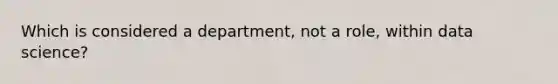 Which is considered a department, not a role, within data science?